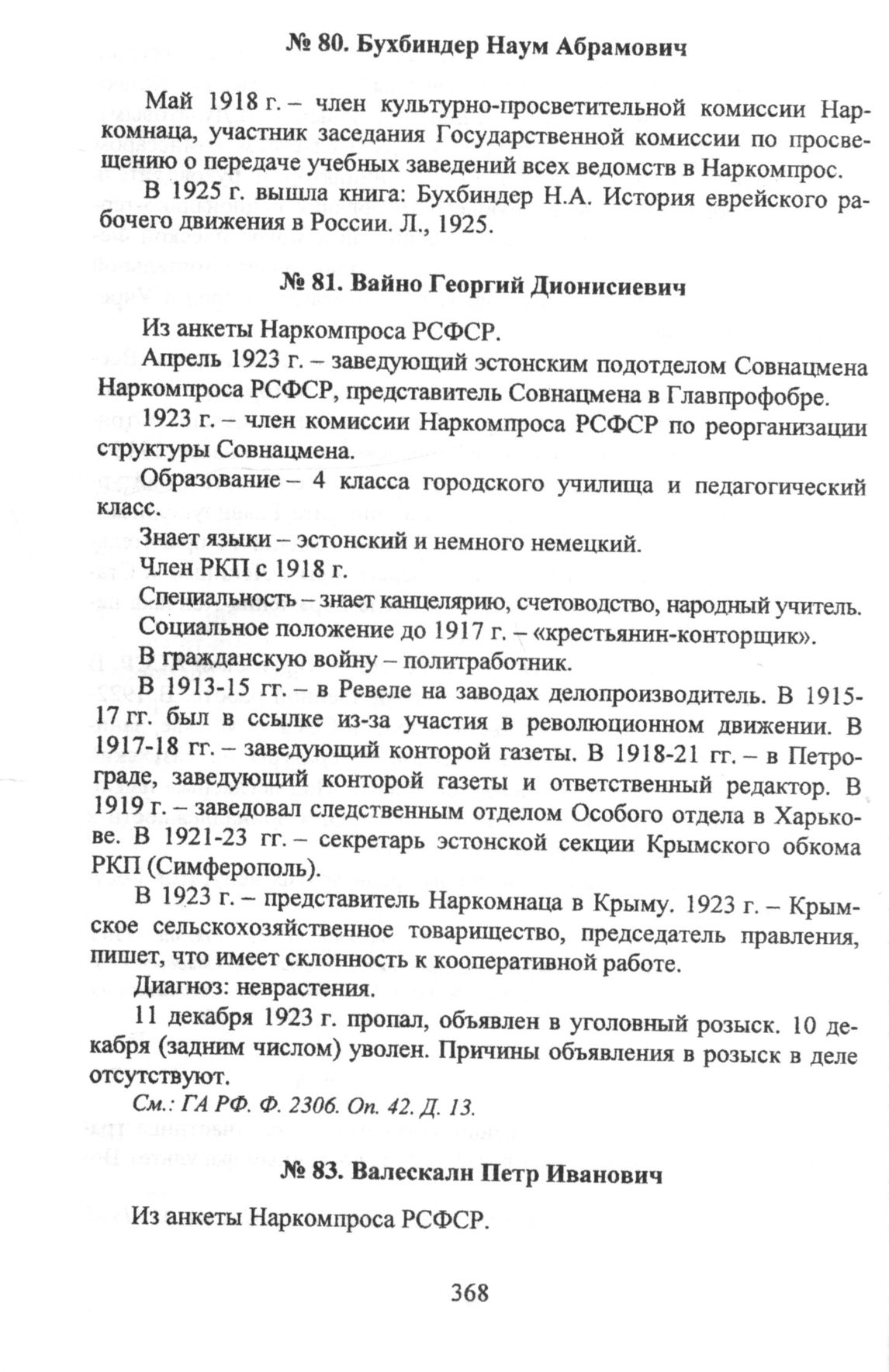 № 80. Бухбиндер Наум Абрамович

Май 1918 г. – член культурно-просветительной комиссии Наркомнаца, участник заседания Государственной комиссии по просвещению о передаче учебных заведений всех ведомств в Наркомпрос.

В 1925 г. вышла книга: Бухбиндер Н.А. История еврейского рабочего движения в России. Л., 1925.

№ 81. Вайно Георгий Дионисиевич

Из анкеты Наркомпроса РСФСР.

Апрель 1923 г. – заведующий эстонским подотделом Совнацмена Наркомпроса РСФСР, представитель Совнацмена в Главпрофобре.

1923 г. – член комиссии Наркомпроса РСФСР по реорганизации структуры Совнацмена.

Образование – 4 класса городского училища и педагогический класс.

Знает языки – эстонский и немного немецкий.

Член РКП с 1918 г.

Специальность – знает канцелярию, счетоводство, народный учитель.

Социальное положение до 1917 г. – «крестьянин-конторщик».

В гражданскую войну – политработник.

В 1913-15 гг. – в Ревеле на заводах делопроизводитель. В 1915-17 гг. был в ссылке из-за участия в революционном движении. В 1917-18 гг. – заведующий конторой газеты. В 1918-21 гг. – в Петрограде, заведующий конторой газеты и ответственный редактор. В 1919 г. – заведовал следственным отделом Особого отдела в Харькове. В 1921-23 гг. – секретарь эстонской секции Крымского обкома РКП (Симферополь).

В 1923 г. – представитель Наркомнаца в Крыму. 1923 г. – Крымское сельскохозяйственное товарищество, председатель правления, пишет, что имеет склонность к кооперативной работе.

Диагноз: неврастения.

11 декабря 1923 г. пропал, объявлен в уголовный розыск. 10 декабря (задним числом) уволен. Причины объявления в розыск в деле отсутствуют.

См.: ГА РФ. Ф. 2306. Оп. 42. Д. 13.

№ 83. Валескалн Петр Иванович

Из анкеты Наркомпроса РСФСР.

368